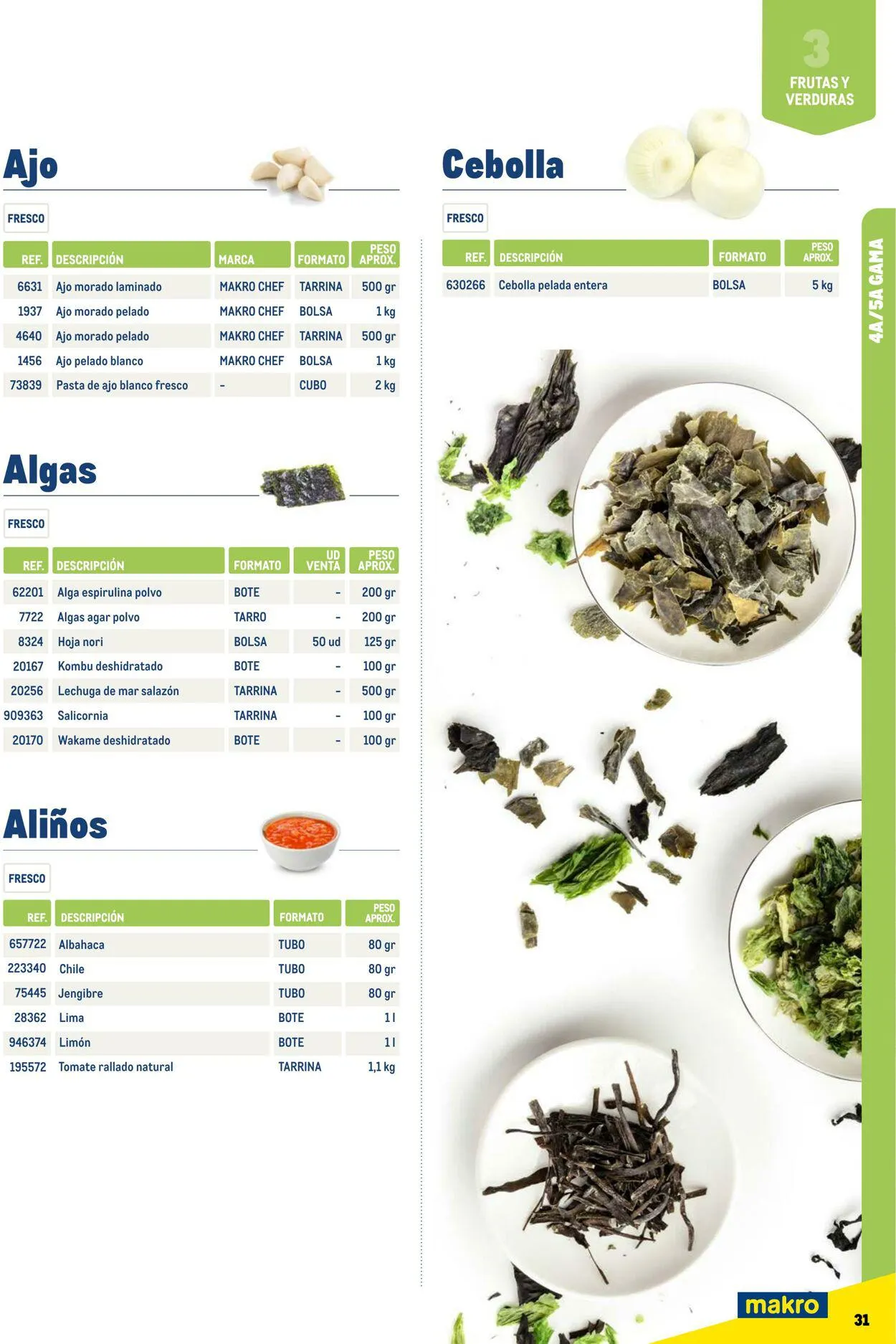 3
FRUTAS Y VERDURAS

Ajo

FRESCO

| REF. | DESCRIPCIÓN | MARCA | FORMATO | PESO APROX. |
|---|---|---|---|---|
| 6631 | Ajo morado laminado | MAKRO CHEF | TARRINA | 500 gr |
| 1937 | Ajo morado pelado | MAKRO CHEF | BOLSA | 1 kg |
| 4640 | Ajo morado pelado | MAKRO CHEF | TARRINA | 500 gr |
| 1456 | Ajo pelado blanco | MAKRO CHEF | BOLSA | 1 kg |
| 73839 | Pasta de ajo blanco fresco | - | CUBO | 2 kg |

Algas

FRESCO

| REF. | DESCRIPCIÓN | FORMATO | UD VENTA | PESO APROX. |
|---|---|---|---|---|
| 62201 | Alga espirulina polvo | BOTE | - | 200 gr |
| 7722 | Algas agar polvo | TARRO | - | 200 gr |
| 8324 | Hoja nori | BOLSA | 50 ud | 125 gr |
| 20167 | Kombu deshidratado | BOTE | - | 100 gr |
| 20256 | Lechuga de mar salazón | TARRINA | - | 500 gr |
| 909363 | Salicornia | TARRINA | - | 100 gr |
| 20170 | Wakame deshidratado | BOTE | - | 100 gr |

Aliños

FRESCO

| REF. | DESCRIPCIÓN | FORMATO | PESO APROX. |
|---|---|---|---|
| 657722 | Albahaca | TUBO | 80 gr |
| 223340 | Chile | TUBO | 80 gr |
| 75445 | Jengibre | TUBO | 80 gr |
| 28362 | Lima | BOTE | 1 l |
| 946374 | Limón | BOTE | 1 l |
| 195572 | Tomate rallado natural | TARRINA | 1,1 kg |

Cebolla

FRESCO

| REF. | DESCRIPCIÓN | FORMATO | PESO APROX. |
|---|---|---|---|
| 630266 | Cebolla pelada entera | BOLSA | 5 kg |

4A/5A GAMA

makro

31